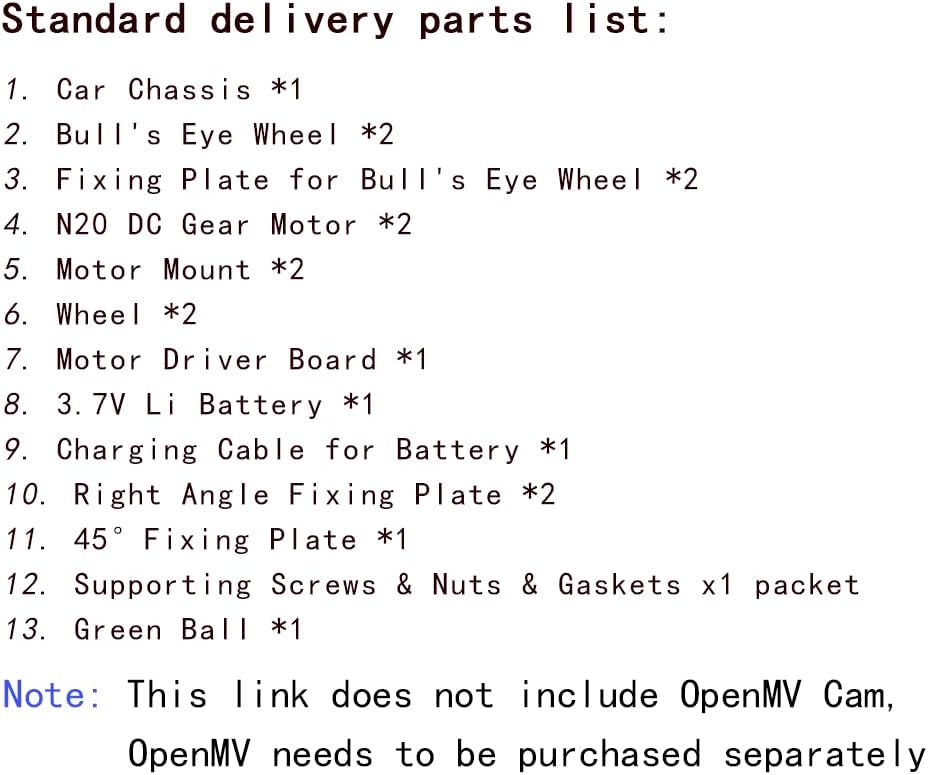 Standard delivery parts list:

1. Car Chassis *1
2. Bull's Eye Wheel *2
3. Fixing Plate for Bull's Eye Wheel *2
4. N20 DC Gear Motor *2
5. Motor Mount *2
6. Wheel *2
7. Motor Driver Board *1
8. 3.7V Li Battery *1
9. Charging Cable for Battery *1
10. Right Angle Fixing Plate *2
11. 45° Fixing Plate *1
12. Supporting Screws & Nuts & Gaskets x1 packet
13. Green Ball *1

Note: This link does not include OpenMV Cam, OpenMV needs to be purchased separately